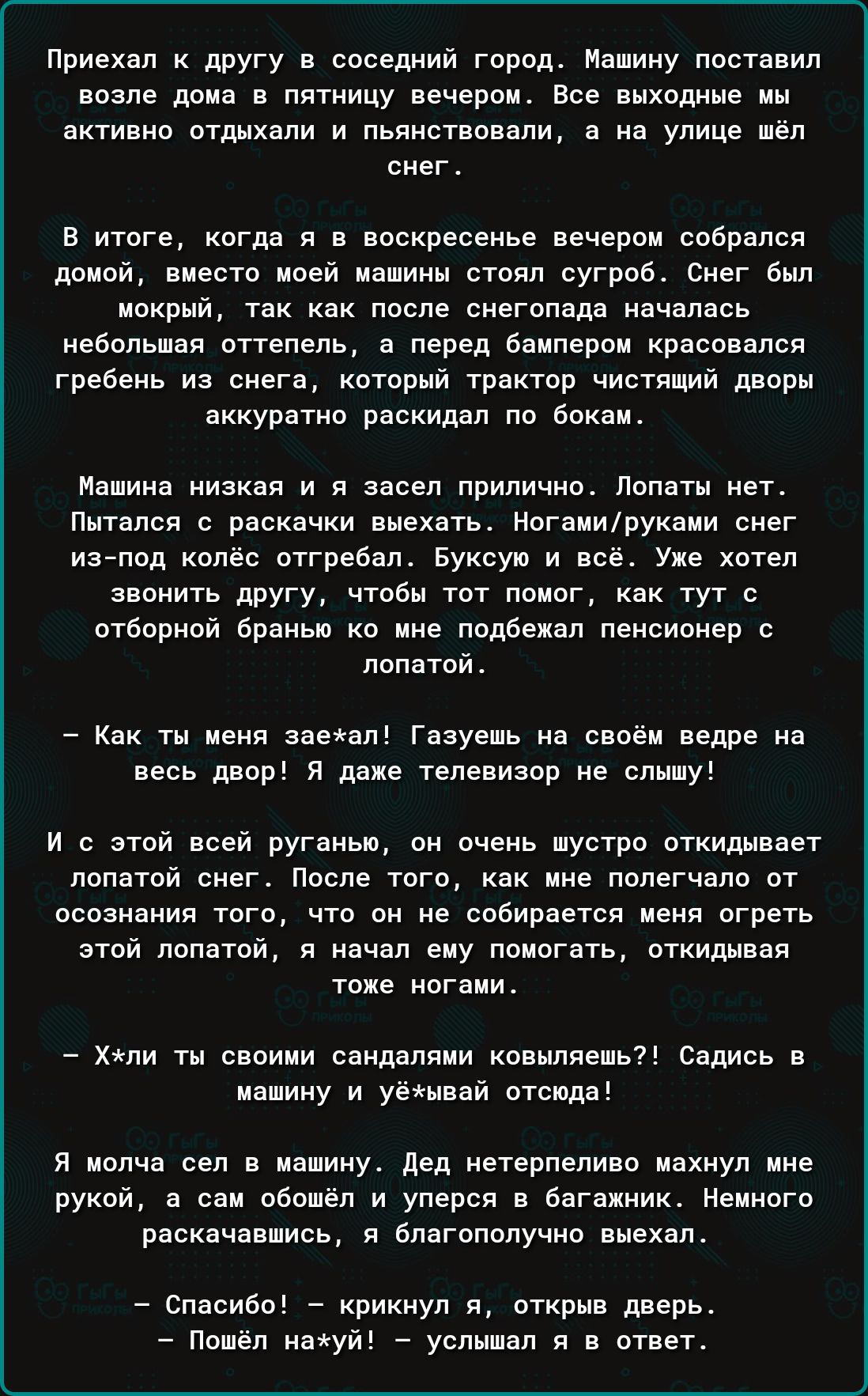 Приехал к другу в соседний город. Машину поставил возле дома в пятницу вечером. Все выходные мы активно отдыхали и пьянствовали, а на улице шёл снег.

В итоге, когда я в воскресенье вечером собрался домой, вместо моей машины стоял сугроб. Снег был мокрый, так как после снегопада началась небольшая оттепель, а перед бампером красовался гребень из снега, который трактор чистящий дворы аккуратно раскидал по бокам.

Машина низкая и я засел прилично. Лопаты нет. Пытался с раскачки выехать. Ногами/руками снег из-под колёс отгребал. Буксую и всё. Уже хотел звонить другу, чтобы тот помог, как тут с отборной бранью ко мне подбежал пенсионер с лопатой.

— Как ты меня зае*ал! Газуешь на своём ведре на весь двор! Я даже телевизор не слышу!

И с этой всей руганью, он очень шустро откидывает лопатой снег. После того, как мне полегчало от осознания того, что он не собирается меня огреть этой лопатой, я начал ему помогать, откидывая тоже ногами.

— Х*ли ты своими сандалями ковыляешь?! Садись в машину и уё*ывай отсюда!

Я молча сел в машину. Дед нетерпеливо махнул мне рукой, а сам обошёл и уперся в багажник. Немного раскачавшись, я благополучно выехал.

— Спасибо! — крикнул я, открыв дверь.
— Пошёл на*уй! — услышал я в ответ.